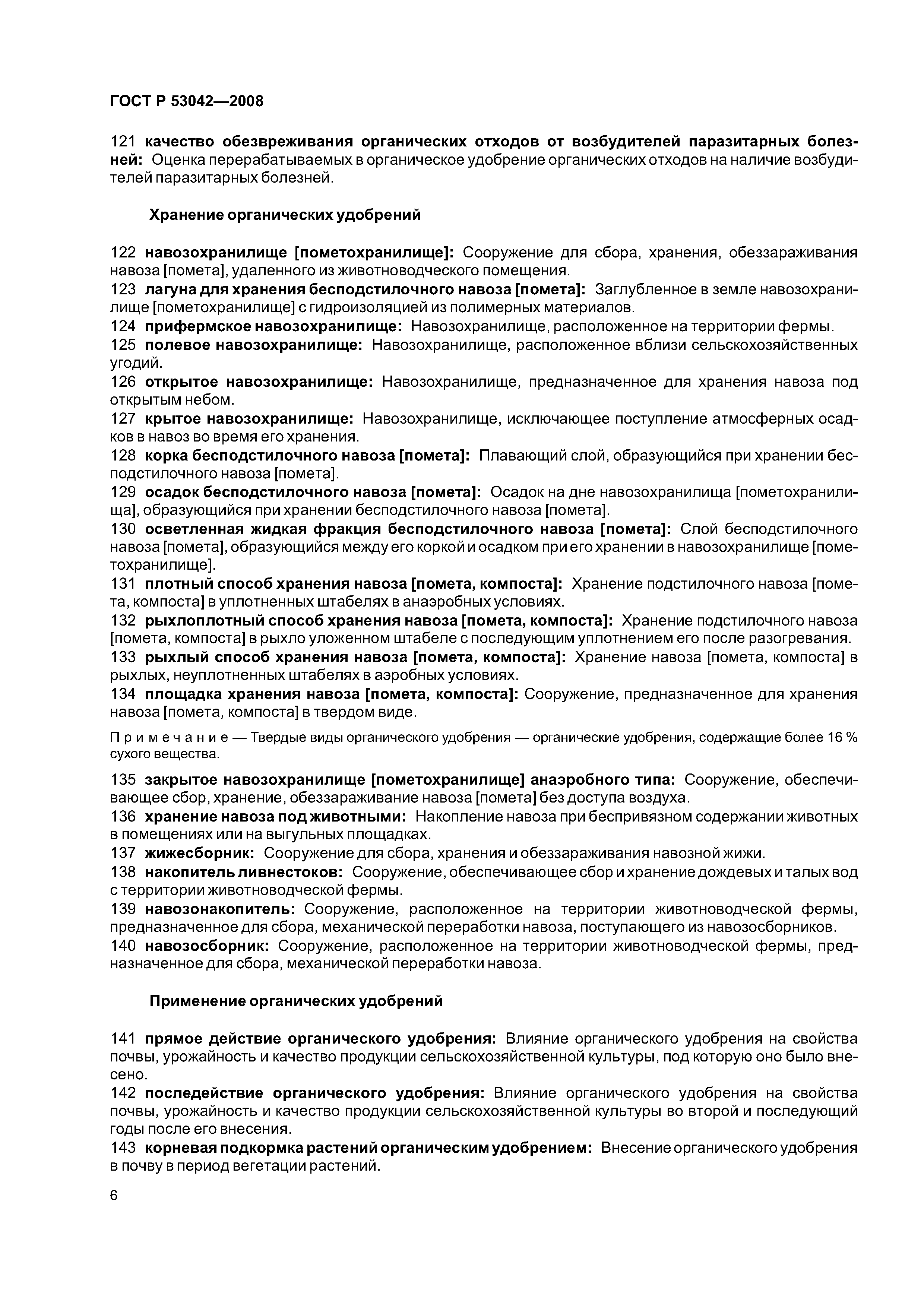 ГОСТ Р 53042—2008

121 качество обезвреживания органических отходов от возбудителей паразитарных болезней: Оценка перерабатываемых в органическое удобрение органических отходов на наличие возбудителей паразитарных болезней.

Хранение органических удобрений

122 навозохранилище [пометохранилище]: Сооружение для сбора, хранения, обеззараживания навоза [помета], удаленного из животноводческого помещения.
123 лагуна для хранения бесподстилочного навоза [помета]: Заглубленное в земле навозохранилище [пометохранилище] с гидроизоляцией из полимерных материалов.
124 прифермское навозохранилище: Навозохранилище, расположенное на территории фермы.
125 полевое навозохранилище: Навозохранилище, расположенное вблизи сельскохозяйственных угодий.
126 открытое навозохранилище: Навозохранилище, предназначенное для хранения навоза под открытым небом.
127 крытое навозохранилище: Навозохранилище, исключающее поступление атмосферных осадков в навоз во время его хранения.
128 корка бесподстилочного навоза [помета]: Плавающий слой, образующийся при хранении бесподстилочного навоза [помета].
129 осадок бесподстилочного навоза [помета]: Осадок на дне навозохранилища [пометохранилища], образующийся при хранении бесподстилочного навоза [помета].
130 осветленная жидкая фракция бесподстилочного навоза [помета]: Слой бесподстилочного навоза [помета], образующийся между его коркой и осадком при его хранении в навозохранилище [пометохранилище].
131 плотный способ хранения навоза [помета, компоста]: Хранение подстилочного навоза [помета, компоста] в уплотненных штабелях в анаэробных условиях.
132 рыхлоплотный способ хранения навоза [помета, компоста]: Хранение подстилочного навоза [помета, компоста] в рыхло уложенном штабеле с последующим уплотнением его после разогревания.
133 рыхлый способ хранения навоза [помета, компоста]: Хранение навоза [помета, компоста] в рыхлых, неуплотненных штабелях в аэробных условиях.
134 площадка хранения навоза [помета, компоста]: Сооружение, предназначенное для хранения навоза [помета, компоста] в твердом виде.

Примечание — Твердые виды органического удобрения — органические удобрения, содержащие более 16 % сухого вещества.

135 закрытое навозохранилище [пометохранилище] анаэробного типа: Сооружение, обеспечивающее сбор, хранение, обеззараживание навоза [помета] без доступа воздуха.
136 хранение навоза под животными: Накопление навоза при беспривязном содержании животных в помещениях или на выгульных площадках.
137 жижесборник: Сооружение для сбора, хранения и обеззараживания навозной жижи.
138 накопитель ливнестоков: Сооружение, обеспечивающее сбор и хранение дождевых и талых вод с территории животноводческой фермы.
139 навозонакопитель: Сооружение, расположенное на территории животноводческой фермы, предназначенное для сбора, механической переработки навоза, поступающего из навозосборников.
140 навозосборник: Сооружение, расположенное на территории животноводческой фермы, предназначенное для сбора, механической переработки навоза.

Применение органических удобрений

141 прямое действие органического удобрения: Влияние органического удобрения на свойства почвы, урожайность и качество продукции сельскохозяйственной культуры, под которую оно было внесено.
142 последействие органического удобрения: Влияние органического удобрения на свойства почвы, урожайность и качество продукции сельскохозяйственной культуры во второй и последующий годы после его внесения.
143 корневая подкормка растений органическим удобрением: Внесение органического удобрения в почву в период вегетации растений.

6